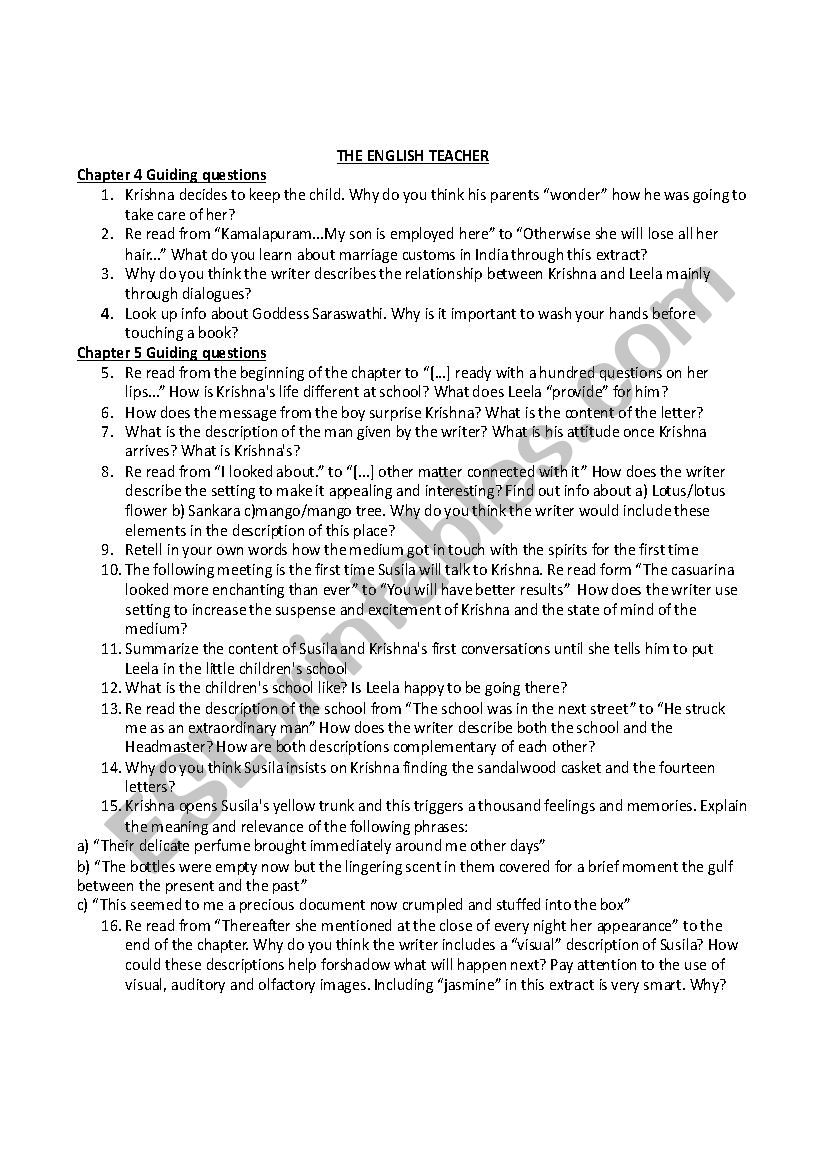 THE ENGLISH TEACHER

Chapter 4 Guiding questions

1. Krishna decides to keep the child. Why do you think his parents “wonder” how he was going to take care of her?
2. Re read from “Kamalapuram…My son is employed here” to “Otherwise she will lose all her hair…” What do you learn about marriage customs in India through this extract?
3. Why do you think the writer describes the relationship between Krishna and Leela mainly through dialogues?
4. Look up info about Goddess Saraswathi. Why is it important to wash your hands before touching a book?

Chapter 5 Guiding questions

5. Re read from the beginning of the chapter to “[…] ready with a hundred questions on her lips…” How is Krishna's life different at school? What does Leela “provide” for him?
6. How does the message from the boy surprise Krishna? What is the content of the letter?
7. What is the description of the man given by the writer? What is his attitude once Krishna arrives? What is Krishna's?
8. Re read from “I looked about.” to “[…] other matter connected with it” How does the writer describe the setting to make it appealing and interesting? Find out info about a) Lotus/lotus flower b) Sankara c)mango/mango tree. Why do you think the writer would include these elements in the description of this place?
9. Retell in your own words how the medium got in touch with the spirits for the first time
10. The following meeting is the first time Susila will talk to Krishna. Re read form “The casuarina looked more enchanting than ever” to “You will have better results” How does the writer use setting to increase the suspense and excitement of Krishna and the state of mind of the medium?
11. Summarize the content of Susila and Krishna's first conversations until she tells him to put Leela in the little children's school
12. What is the children's school like? Is Leela happy to be going there?
13. Re read the description of the school from “The school was in the next street” to “He struck me as an extraordinary man” How does the writer describe both the school and the Headmaster? How are both descriptions complementary of each other?
14. Why do you think Susila insists on Krishna finding the sandalwood casket and the fourteen letters?
15. Krishna opens Susila's yellow trunk and this triggers a thousand feelings and memories. Explain the meaning and relevance of the following phrases:

a) “Their delicate perfume brought immediately around me other days”
b) “The bottles were empty now but the lingering scent in them covered for a brief moment the gulf between the present and the past”
c) “This seemed to me a precious document now crumpled and stuffed into the box”

16. Re read from “Thereafter she mentioned at the close of every night her appearance” to the end of the chapter. Why do you think the writer includes a “visual” description of Susila? How could these descriptions help forshadow what will happen next? Pay attention to the use of visual, auditory and olfactory images. Including “jasmine” in this extract is very smart. Why?

ESLprintables.com